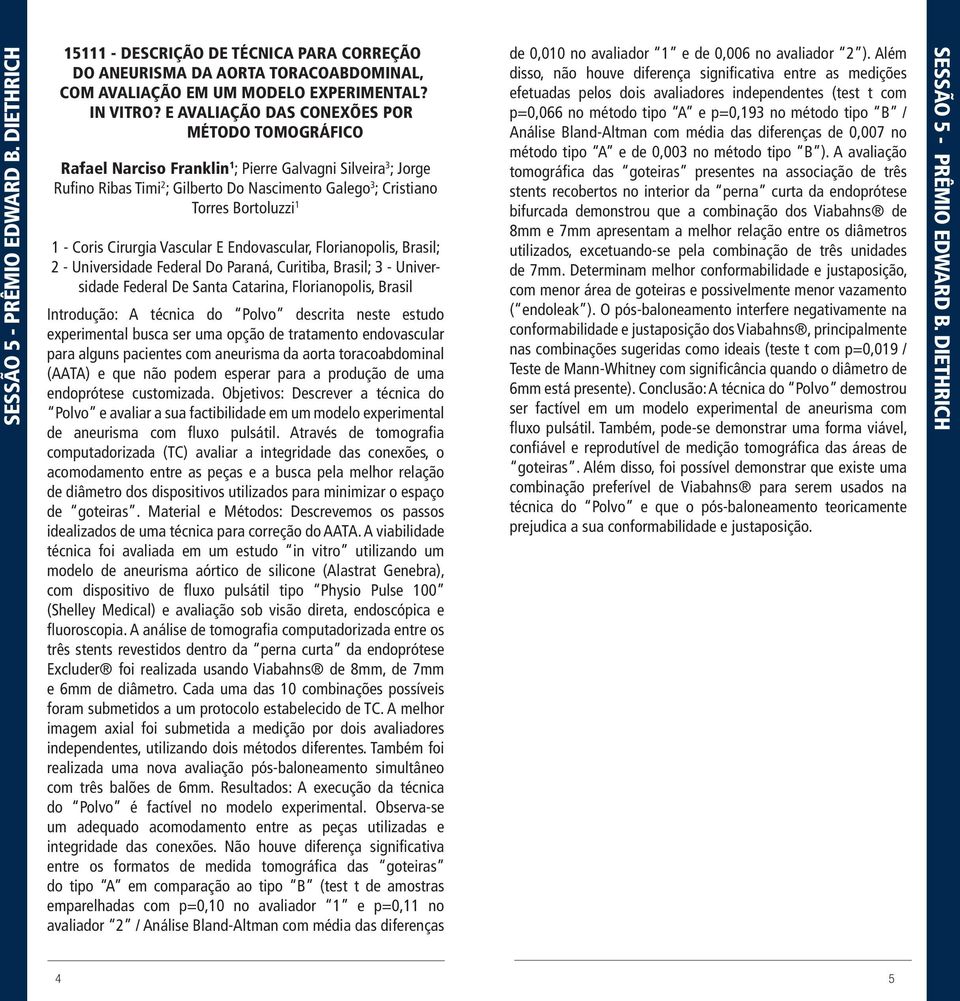 SESSÃO 5 - PRÊMIO EDWARD B. DIETHRICH

15111 - DESCRIÇÃO DE TÉCNICA PARA CORREÇÃO DO ANEURISMA DA AORTA TORACOABDOMINAL, COM AVALIAÇÃO EM UM MODELO EXPERIMENTAL? IN VITRO? E AVALIAÇÃO DAS CONEXÕES POR MÉTODO TOMOGRÁFICO

Rafael Narciso Franklin$^1$; Pierre Galvagni Silveira$^3$; Jorge Rufino Ribas Timi$^2$; Gilberto Do Nascimento Galego$^3$; Cristiano Torres Bortoluzzi$^1$

1 - Coris Cirurgia Vascular E Endovascular, Florianopolis, Brasil; 2 - Universidade Federal Do Paraná, Curitiba, Brasil; 3 - Universidade Federal De Santa Catarina, Florianopolis, Brasil

Introdução: A técnica do "Polvo" descrita neste estudo experimental busca ser uma opção de tratamento endovascular para alguns pacientes com aneurisma da aorta toracoabdominal (AATA) e que não podem esperar para a produção de uma endoprótese customizada. Objetivos: Descrever a técnica do "Polvo" e avaliar a sua factibilidade em um modelo experimental de aneurisma com fluxo pulsátil. Através de tomografia computadorizada (TC) avaliar a integridade das conexões, o acomodamento entre as peças e a busca pela melhor relação de diâmetro dos dispositivos utilizados para minimizar o espaço de "goteiras". Material e Métodos: Descrevemos os passos idealizados de uma técnica para correção do AATA. A viabilidade técnica foi avaliada em um estudo "in vitro" utilizando um modelo de aneurisma aórtico de silicone (Alastrat Genebra), com dispositivo de fluxo pulsátil tipo "Physio Pulse 100" (Shelley Medical) e avaliação sob visão direta, endoscópica e fluoroscopia. A análise de tomografia computadorizada entre os três stents revestidos dentro da "perna curta" da endoprótese Excluder® foi realizada usando Viabahns® de 8mm, de 7mm e 6mm de diâmetro. Cada uma das 10 combinações possíveis foram submetidos a um protocolo estabelecido de TC. A melhor imagem axial foi submetida a medição por dois avaliadores independentes, utilizando dois métodos diferentes. Também foi realizada uma nova avaliação pós-baloneamento simultâneo com três balões de 6mm. Resultados: A execução da técnica do "Polvo" é factível no modelo experimental. Observa-se um adequado acomodamento entre as peças utilizadas e integridade das conexões. Não houve diferença significativa entre os formatos de medida tomográfica das "goteiras" do tipo "A" em comparação ao tipo "B" (test t de amostras emparelhadas com p=0,10 no avaliador "1" e p=0,11 no avaliador "2" / Análise Bland-Altman com média das diferenças de 0,010 no avaliador "1" e de 0,006 no avaliador "2"). Além disso, não houve diferença significativa entre as medições efetuadas pelos dois avaliadores independentes (test t com p=0,066 no método tipo "A" e p=0,193 no método tipo "B" / Análise Bland-Altman com média das diferenças de 0,007 no método tipo "A" e de 0,003 no método tipo "B"). A avaliação tomográfica das "goteiras" presentes na associação de três stents recobertos no interior da "perna" curta da endoprótese bifurcada demonstrou que a combinação dos Viabahns® de 8mm e 7mm apresentam a melhor relação entre os diâmetros utilizados, excetuando-se pela combinação de três unidades de 7mm. Determinam melhor conformabilidade e justaposição, com menor área de goteiras e possivelmente menor vazamento ("endoleak"). O pós-baloneamento interfere negativamente na conformabilidade e justaposição dos Viabahns®, principalmente nas combinações sugeridas como ideais (teste t com p=0,019 / Teste de Mann-Whitney com significância quando o diâmetro de 6mm está presente). Conclusão: A técnica do "Polvo" demostrou ser factível em um modelo experimental de aneurisma com fluxo pulsátil. Também, pode-se demonstrar uma forma viável, confiável e reprodutível de medição tomográfica das áreas de "goteiras". Além disso, foi possível demonstrar que existe uma combinação preferível de Viabahns® para serem usados na técnica do "Polvo" e que o pós-baloneamento teoricamente prejudica a sua conformabilidade e justaposição.

SESSÃO 5 - PRÊMIO EDWARD B. DIETHRICH

4

5